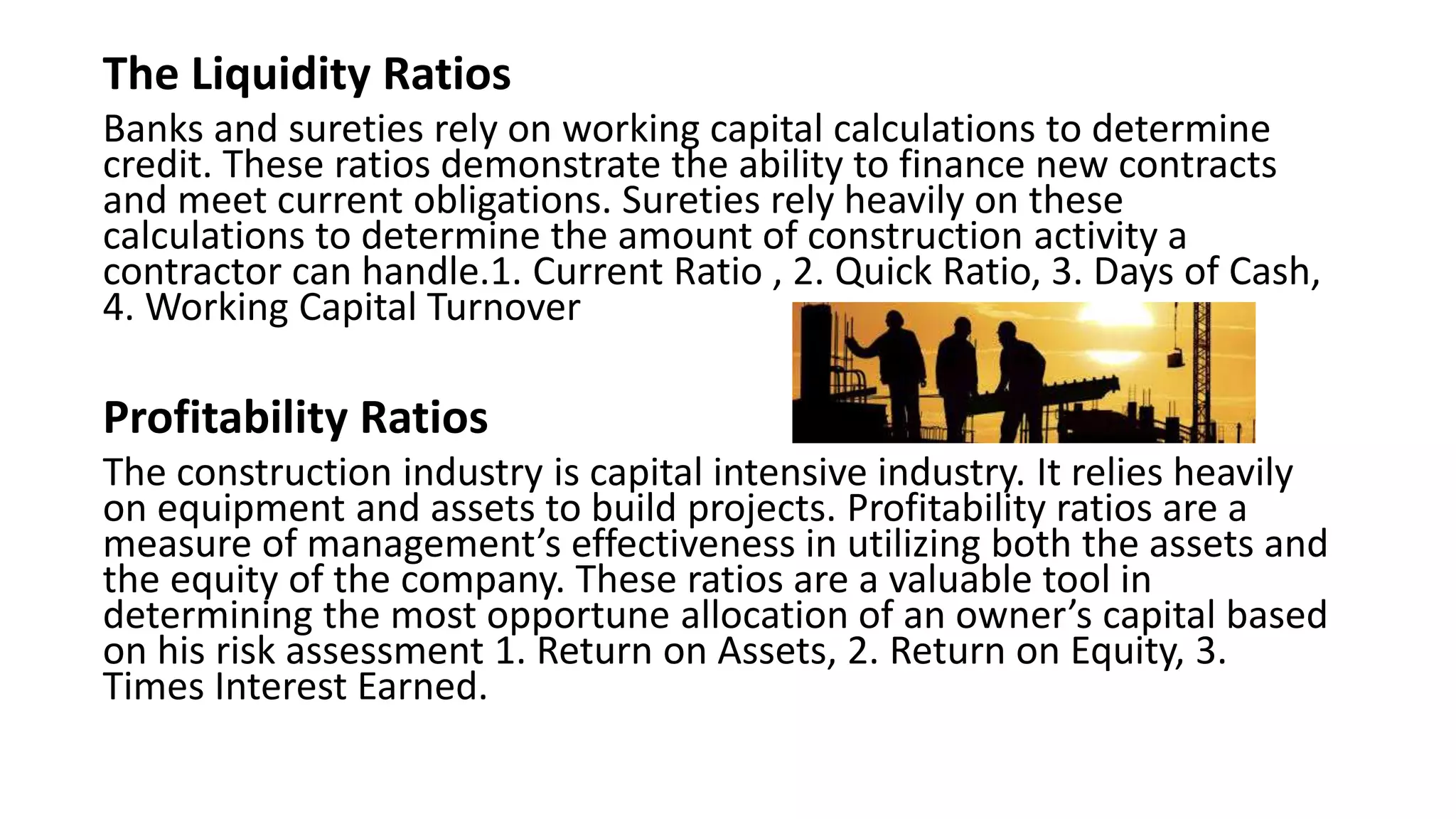 The Liquidity Ratios

Banks and sureties rely on working capital calculations to determine credit. These ratios demonstrate the ability to finance new contracts and meet current obligations. Sureties rely heavily on these calculations to determine the amount of construction activity a contractor can handle.1. Current Ratio , 2. Quick Ratio, 3. Days of Cash, 4. Working Capital Turnover

Profitability Ratios

The construction industry is capital intensive industry. It relies heavily on equipment and assets to build projects. Profitability ratios are a measure of management’s effectiveness in utilizing both the assets and the equity of the company. These ratios are a valuable tool in determining the most opportune allocation of an owner’s capital based on his risk assessment 1. Return on Assets, 2. Return on Equity, 3. Times Interest Earned.